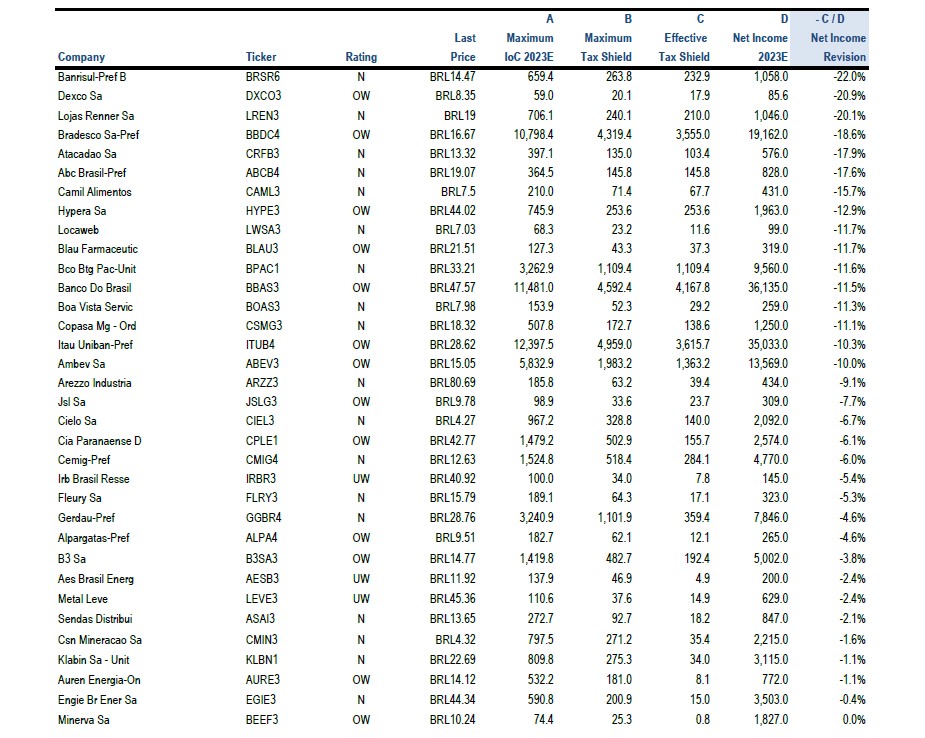 | Company | Ticker | Rating | Last Price | A Maximum IoC 2023E | B Maximum Tax Shield | C Effective Tax Shield | D Net Income 2023E | - C / D Net Income Revision |
|---|---|---|---|---|---|---|---|---|
| Banrisul-Pref B | BRSR6 | N | BRL14.47 | 659.4 | 263.8 | 232.9 | 1,058.0 | -22.0% |
| Dexco Sa | DXCO3 | OW | BRL8.35 | 59.0 | 20.1 | 17.9 | 85.6 | -20.9% |
| Lojas Renner Sa | LREN3 | N | BRL19 | 706.1 | 240.1 | 210.0 | 1,046.0 | -20.1% |
| Bradesco Sa-Pref | BBDC4 | OW | BRL16.67 | 10,798.4 | 4,319.4 | 3,555.0 | 19,162.0 | -18.6% |
| Atacadao Sa | CRFB3 | N | BRL13.32 | 397.1 | 135.0 | 103.4 | 576.0 | -17.9% |
| Abc Brasil-Pref | ABCB4 | N | BRL19.07 | 364.5 | 145.8 | 145.8 | 828.0 | -17.6% |
| Camil Alimentos | CAML3 | N | BRL7.5 | 210.0 | 71.4 | 67.7 | 431.0 | -15.7% |
| Hypera Sa | HYPE3 | OW | BRL44.02 | 745.9 | 253.6 | 253.6 | 1,963.0 | -12.9% |
| Locaweb | LWSA3 | N | BRL7.03 | 68.3 | 23.2 | 11.6 | 99.0 | -11.7% |
| Blau Farmaceutic | BLAU3 | OW | BRL21.51 | 127.3 | 43.3 | 37.3 | 319.0 | -11.7% |
| Bco Btg Pac-Unit | BPAC1 | N | BRL33.21 | 3,262.9 | 1,109.4 | 1,109.4 | 9,560.0 | -11.6% |
| Banco Do Brasil | BBAS3 | OW | BRL47.57 | 11,481.0 | 4,592.4 | 4,167.8 | 36,135.0 | -11.5% |
| Boa Vista Servic | BOAS3 | N | BRL7.98 | 153.9 | 52.3 | 29.2 | 259.0 | -11.3% |
| Copasa Mg - Ord | CSMG3 | N | BRL18.32 | 507.8 | 172.7 | 138.6 | 1,250.0 | -11.1% |
| Itau Uniban-Pref | ITUB4 | OW | BRL28.62 | 12,397.5 | 4,959.0 | 3,615.7 | 35,033.0 | -10.3% |
| Ambev Sa | ABEV3 | OW | BRL15.05 | 5,832.9 | 1,983.2 | 1,363.2 | 13,569.0 | -10.0% |
| Arezzo Industria | ARZZ3 | N | BRL80.69 | 185.8 | 63.2 | 39.4 | 434.0 | -9.1% |
| Jsl Sa | JSLG3 | OW | BRL9.78 | 98.9 | 33.6 | 23.7 | 309.0 | -7.7% |
| Cielo Sa | CIEL3 | N | BRL4.27 | 967.2 | 328.8 | 140.0 | 2,092.0 | -6.7% |
| Cia Paranaense D | CPLE1 | OW | BRL42.77 | 1,479.2 | 502.9 | 155.7 | 2,574.0 | -6.1% |
| Cemig-Pref | CMIG4 | N | BRL12.63 | 1,524.8 | 518.4 | 284.1 | 4,770.0 | -6.0% |
| Irb Brasil Resse | IRBR3 | UW | BRL40.92 | 100.0 | 34.0 | 7.8 | 145.0 | -5.4% |
| Fleury Sa | FLRY3 | N | BRL15.79 | 189.1 | 64.3 | 17.1 | 323.0 | -5.3% |
| Gerdau-Pref | GGBR4 | N | BRL28.76 | 3,240.9 | 1,101.9 | 359.4 | 7,846.0 | -4.6% |
| Alpargatas-Pref | ALPA4 | OW | BRL9.51 | 182.7 | 62.1 | 12.1 | 265.0 | -4.6% |
| B3 Sa | B3SA3 | OW | BRL14.77 | 1,419.8 | 482.7 | 192.4 | 5,002.0 | -3.8% |
| Aes Brasil Energ | AESB3 | UW | BRL11.92 | 137.9 | 46.9 | 4.9 | 200.0 | -2.4% |
| Metal Leve | LEVE3 | UW | BRL45.36 | 110.6 | 37.6 | 14.9 | 629.0 | -2.4% |
| Sendas Distribui | ASAI3 | N | BRL13.65 | 272.7 | 92.7 | 18.2 | 847.0 | -2.1% |
| Csn Mineracao Sa | CMIN3 | N | BRL4.32 | 797.5 | 271.2 | 35.4 | 2,215.0 | -1.6% |
| Klabin Sa - Unit | KLBN1 | N | BRL22.69 | 809.8 | 275.3 | 34.0 | 3,115.0 | -1.1% |
| Auren Energia-On | AURE3 | OW | BRL14.12 | 532.2 | 181.0 | 8.1 | 772.0 | -1.1% |
| Engie Br Ener Sa | EGIE3 | N | BRL44.34 | 590.8 | 200.9 | 15.0 | 3,503.0 | -0.4% |
| Minerva Sa | BEEF3 | OW | BRL10.24 | 74.4 | 25.3 | 0.8 | 1,827.0 | 0.0% |